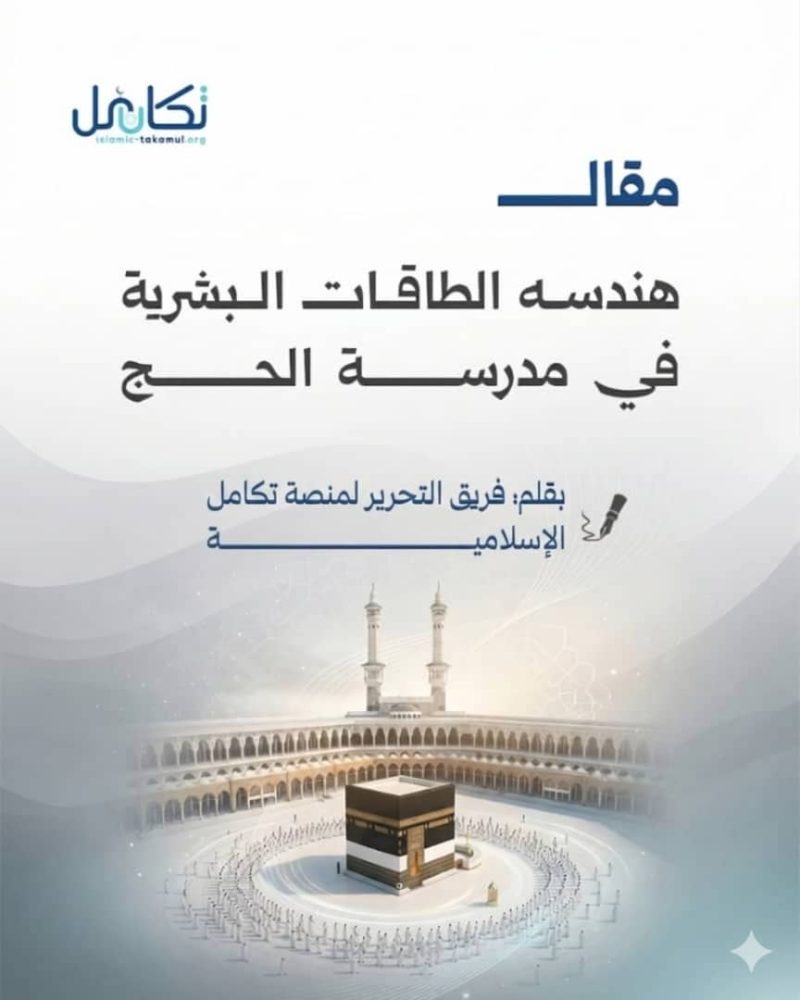 تكامل
islamic-takamul.org

مقال

هندسه الطاقات البشرية في مدرسة الحج

بقلم: فريق التحرير لمنصة تكامل الإسلامية